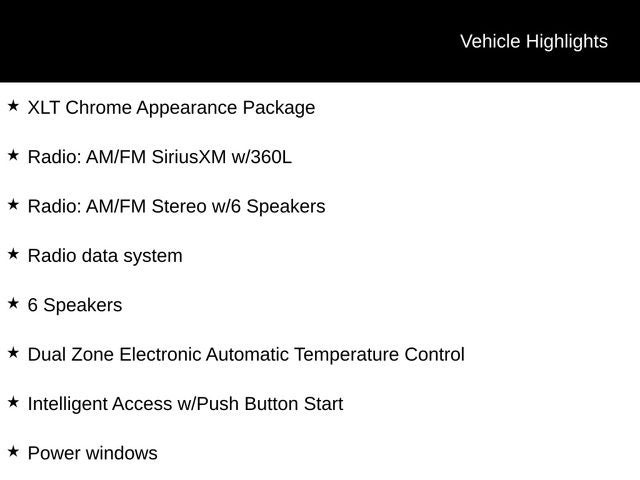 Vehicle Highlights

★ XLT Chrome Appearance Package

★ Radio: AM/FM SiriusXM w/360L

★ Radio: AM/FM Stereo w/6 Speakers

★ Radio data system

★ 6 Speakers

★ Dual Zone Electronic Automatic Temperature Control

★ Intelligent Access w/Push Button Start

★ Power windows